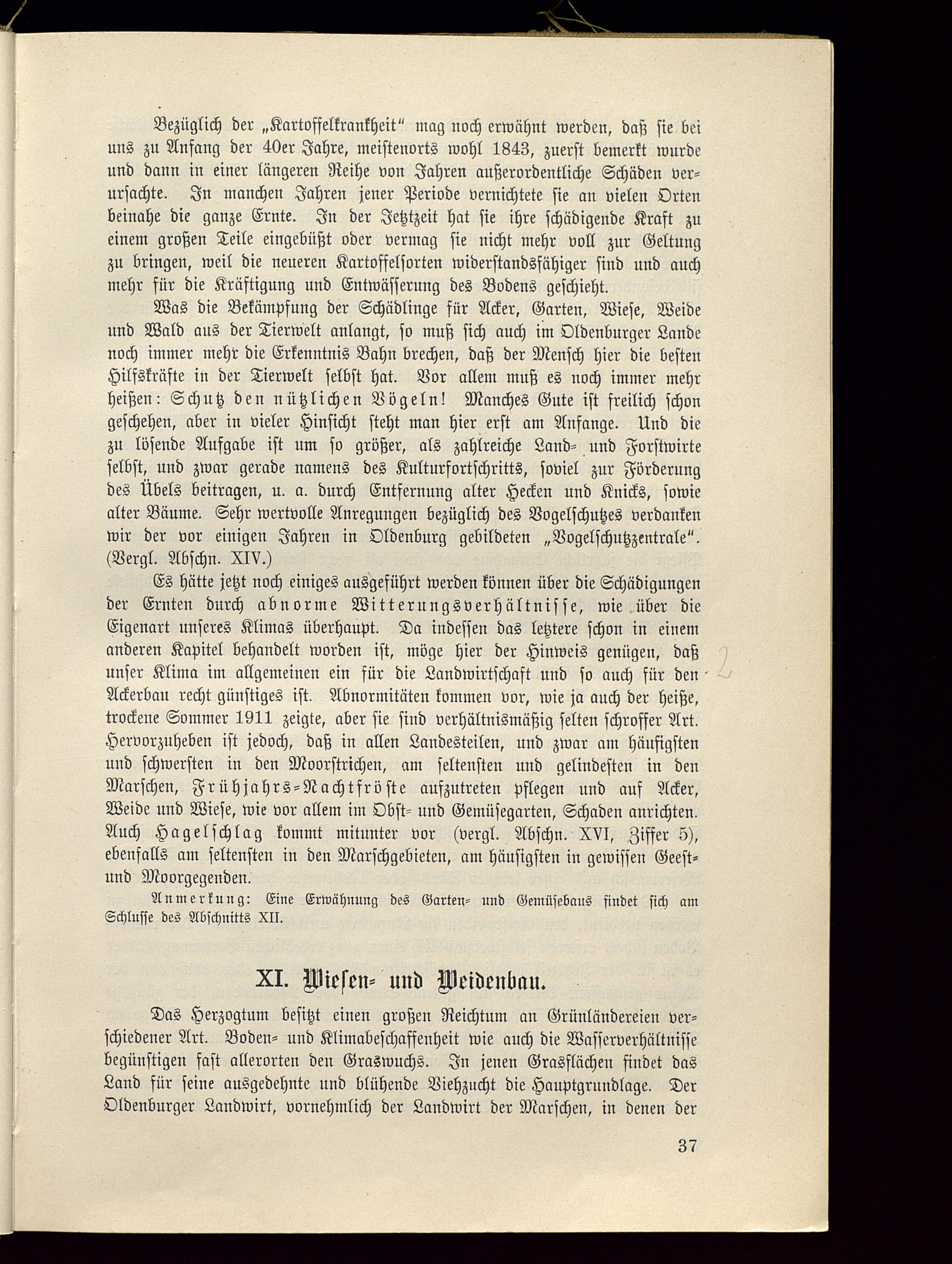 Bezüglich der „Kartoffelkrankheit“ mag noch erwähnt werden, daß sie bei uns zu Anfang der 40er Jahre, meistenorts wohl 1843, zuerst bemerkt wurde und dann in einer längeren Reihe von Jahren außerordentliche Schäden verursachte. In manchen Jahren jener Periode vernichtete sie an vielen Orten beinahe die ganze Ernte. In der Jetztzeit hat sie ihre schädigende Kraft zu einem großen Teile eingebüßt oder vermag sie nicht mehr voll zur Geltung zu bringen, weil die neueren Kartoffelsorten widerstandsfähiger sind und auch mehr für die Kräftigung und Entwässerung des Bodens geschieht.

Was die Bekämpfung der Schädlinge für Acker, Garten, Wiese, Weide und Wald aus der Tierwelt anlangt, so muß sich auch im Oldenburger Lande noch immer mehr die Erkenntnis Bahn brechen, daß der Mensch hier die besten Hilfskräfte in der Tierwelt selbst hat. Vor allem muß es noch immer mehr heißen: Schutz den nützlichen Vögeln! Manches Gute ist freilich schon geschehen, aber in vieler Hinsicht steht man hier erst am Anfange. Und die zu lösende Aufgabe ist um so größer, als zahlreiche Land- und Forstwirte selbst, und zwar gerade namens des Kulturfortschritts, soviel zur Förderung des Übels beitragen, u. a. durch Entfernung alter Hecken und Knicks, sowie alter Bäume. Sehr wertvolle Anregungen bezüglich des Vogelschutzes verdanken wir der vor einigen Jahren in Oldenburg gebildeten „Vogelschutzzentrale“. (Vergl. Abschn. XIV.)

Es hätte jetzt noch einiges ausgeführt werden können über die Schädigungen der Ernten durch abnorme Witterungsverhältnisse, wie über die Eigenart unseres Klimas überhaupt. Da indessen das letztere schon in einem anderen Kapitel behandelt worden ist, möge hier der Hinweis genügen, daß unser Klima im allgemeinen ein für die Landwirtschaft und so auch für den Ackerbau recht günstiges ist. Abnormitäten kommen vor, wie ja auch der heiße, trockene Sommer 1911 zeigte, aber sie sind verhältnismäßig selten schroffer Art. Hervorzuheben ist jedoch, daß in allen Landesteilen, und zwar am häufigsten und schwersten in den Moorstrichen, am seltensten und gelindesten in den Marschen, Frühjahrs-Nachtfröste aufzutreten pflegen und auf Acker, Weide und Wiese, wie vor allem im Obst- und Gemüsegarten, Schaden anrichten. Auch Hagelschlag kommt mitunter vor (vergl. Abschn. XVI, Ziffer 5), ebenfalls am seltensten in den Marschgebieten, am häufigsten in gewissen Geest- und Moorgegenden.

Anmerkung: Eine Erwähnung des Garten- und Gemüsebaus findet sich am Schlusse des Abschnitts XII.

XI. Wiesen- und Weidenbau.

Das Herzogtum besitzt einen großen Reichtum an Grünländereien verschiedener Art. Boden- und Klimabeschaffenheit wie auch die Wasserverhältnisse begünstigen fast allerorten den Graswuchs. In jenen Grasflächen findet das Land für seine ausgedehnte und blühende Viehzucht die Hauptgrundlage. Der Oldenburger Landwirt, vornehmlich der Landwirt der Marschen, in denen der

37